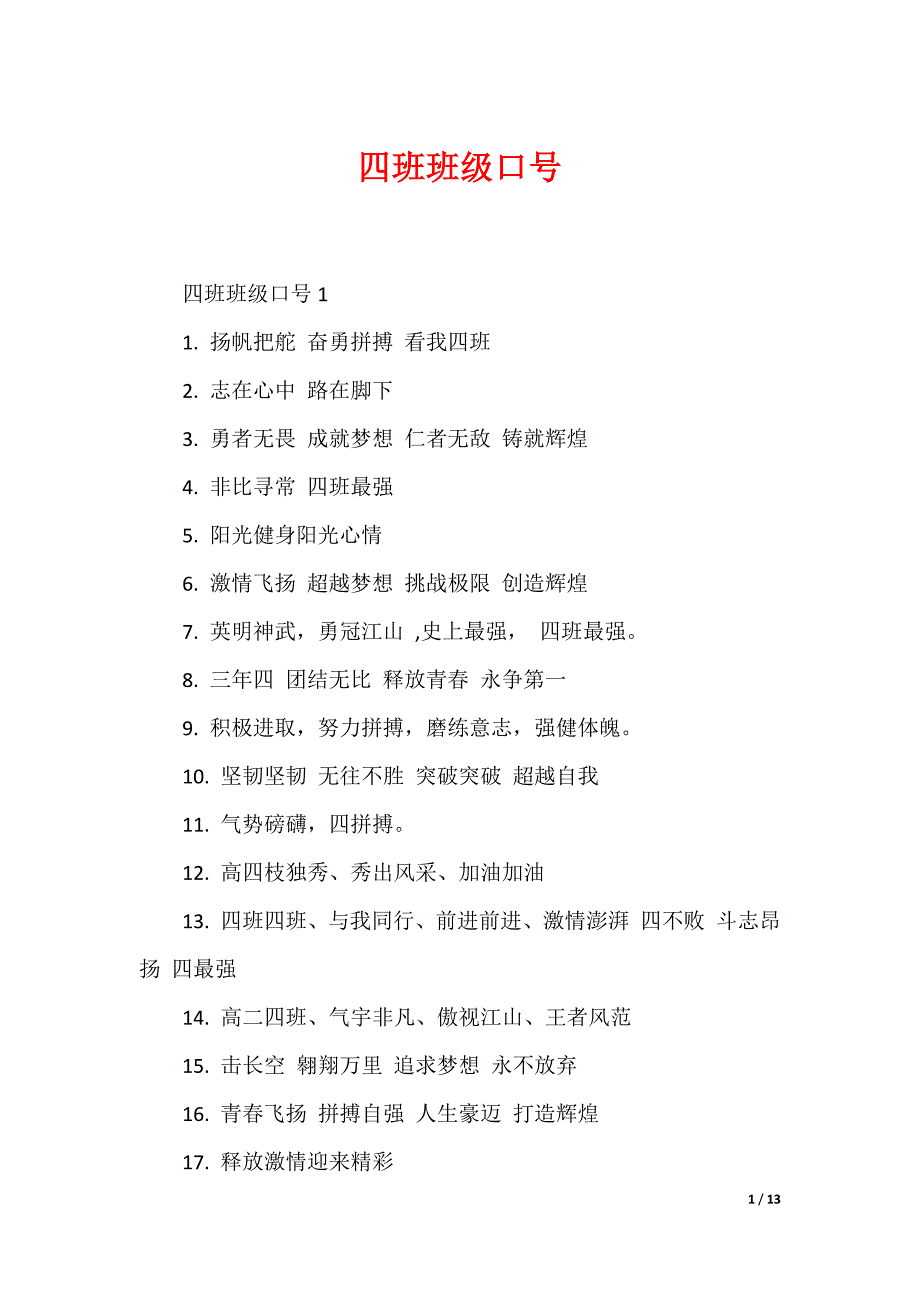 四班班级口号

四班班级口号 1

1. 扬帆把舵 奋勇拼搏 看我四班

2. 志在心中 路在脚下

3. 勇者无畏 成就梦想 仁者无敌 铸就辉煌

4. 非比寻常 四班最强

5. 阳光健身阳光心情

6. 激情飞扬 超越梦想 挑战极限 创造辉煌

7. 英明神武，勇冠江山 ,史上最强， 四班最强。

8. 三年四 团结无比 释放青春 永争第一

9. 积极进取，努力拼搏，磨练意志，强健体魄。

10. 坚韧坚韧 无往不胜 突破突破 超越自我

11. 气势磅礴，四拼搏。

12. 高四枝独秀、秀出风采、加油加油

13. 四班四班、与我同行、前进前进、激情澎湃 四不败 斗志昂扬 四最强

14. 高二四班、气宇非凡、傲视江山、王者风范

15. 击长空 翱翔万里 追求梦想 永不放弃

16. 青春飞扬 拼搏自强 人生豪迈 打造辉煌

17. 释放激情迎来精彩

1 / 13